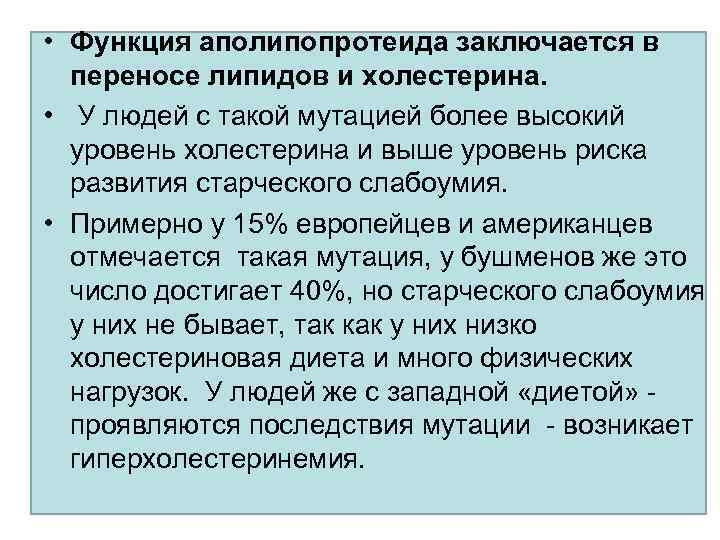 • Функция аполипопротеида заключается в переносе липидов и холестерина.

• У людей с такой мутацией более высокий уровень холестерина и выше уровень риска развития старческого слабоумия.

• Примерно у 15% европейцев и американцев отмечается такая мутация, у бушменов же это число достигает 40%, но старческого слабоумия у них не бывает, так как у них низко холестериновая диета и много физических нагрузок. У людей же с западной «диетой» - проявляются последствия мутации - возникает гиперхолестеринемия.